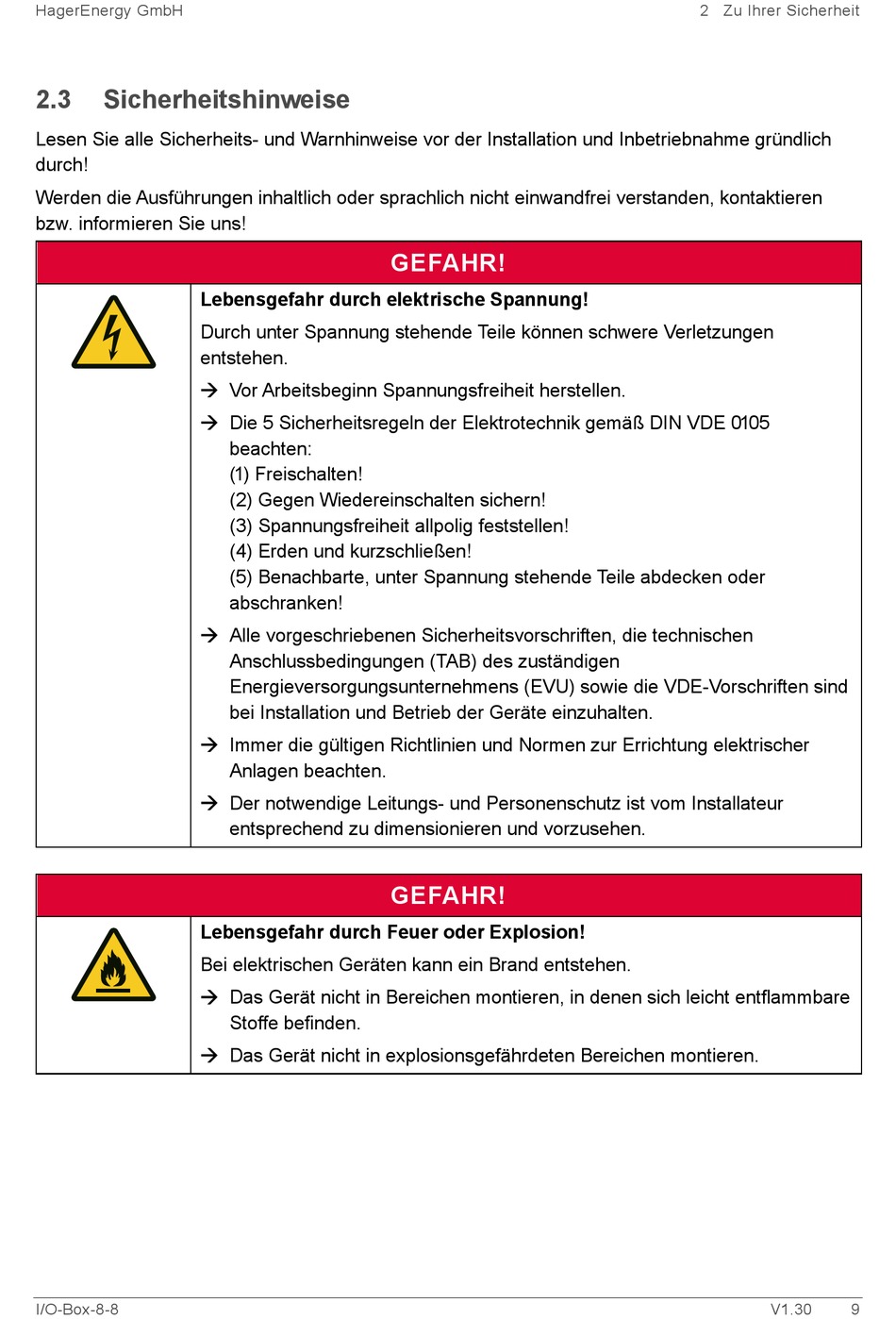 HagerEnergy GmbH 2 Zu Ihrer Sicherheit

2.3 Sicherheitshinweise

Lesen Sie alle Sicherheits- und Warnhinweise vor der Installation und Inbetriebnahme gründlich durch!

Werden die Ausführungen inhaltlich oder sprachlich nicht einwandfrei verstanden, kontaktieren bzw. informieren Sie uns!

GEFAHR!

Lebensgefahr durch elektrische Spannung!

Durch unter Spannung stehende Teile können schwere Verletzungen entstehen.

→ Vor Arbeitsbeginn Spannungsfreiheit herstellen.

→ Die 5 Sicherheitsregeln der Elektrotechnik gemäß DIN VDE 0105 beachten:
(1) Freischalten!
(2) Gegen Wiedereinschalten sichern!
(3) Spannungsfreiheit allpolig feststellen!
(4) Erden und kurzschließen!
(5) Benachbarte, unter Spannung stehende Teile abdecken oder abschranken!

→ Alle vorgeschriebenen Sicherheitsvorschriften, die technischen Anschlussbedingungen (TAB) des zuständigen Energieversorgungsunternehmens (EVU) sowie die VDE-Vorschriften sind bei Installation und Betrieb der Geräte einzuhalten.

→ Immer die gültigen Richtlinien und Normen zur Errichtung elektrischer Anlagen beachten.

→ Der notwendige Leitungs- und Personenschutz ist vom Installateur entsprechend zu dimensionieren und vorzusehen.

GEFAHR!

Lebensgefahr durch Feuer oder Explosion!

Bei elektrischen Geräten kann ein Brand entstehen.

→ Das Gerät nicht in Bereichen montieren, in denen sich leicht entflammbare Stoffe befinden.

→ Das Gerät nicht in explosionsgefährdeten Bereichen montieren.

I/O-Box-8-8 V1.30 9